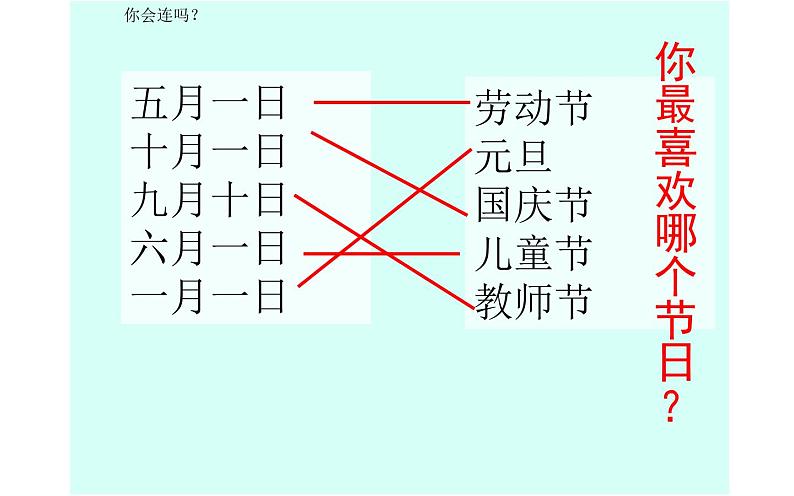 你会连吗？

五月一日
十月一日
九月十日
六月一日
一月一日

劳动节
元旦
国庆节
儿童节
教师节

你最喜欢哪个节日？